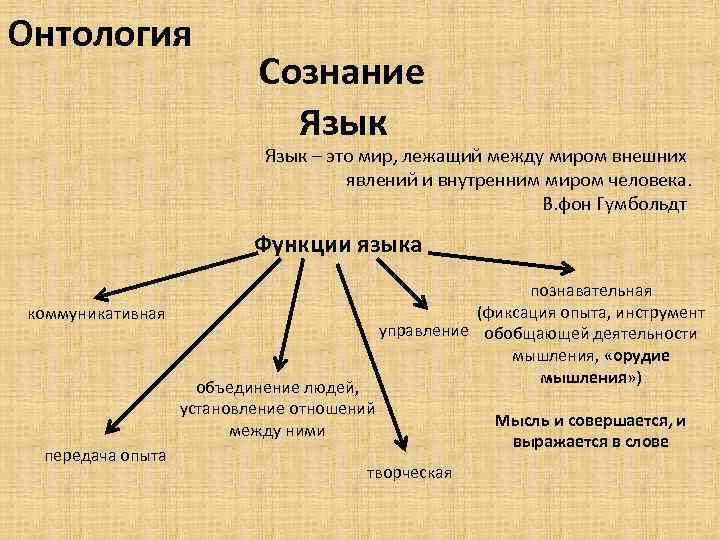 Онтология

Сознание

Язык

Язык – это мир, лежащий между миром внешних явлений и внутренним миром человека.
В.фон Гумбольдт

Функции языка

коммуникативная

передача опыта

объединение людей, установление отношений между ними

творческая

управление

познавательная (фиксация опыта, инструмент обобщающей деятельности мышления, «орудие мышления»)

Мысль и совершается, и выражается в слове